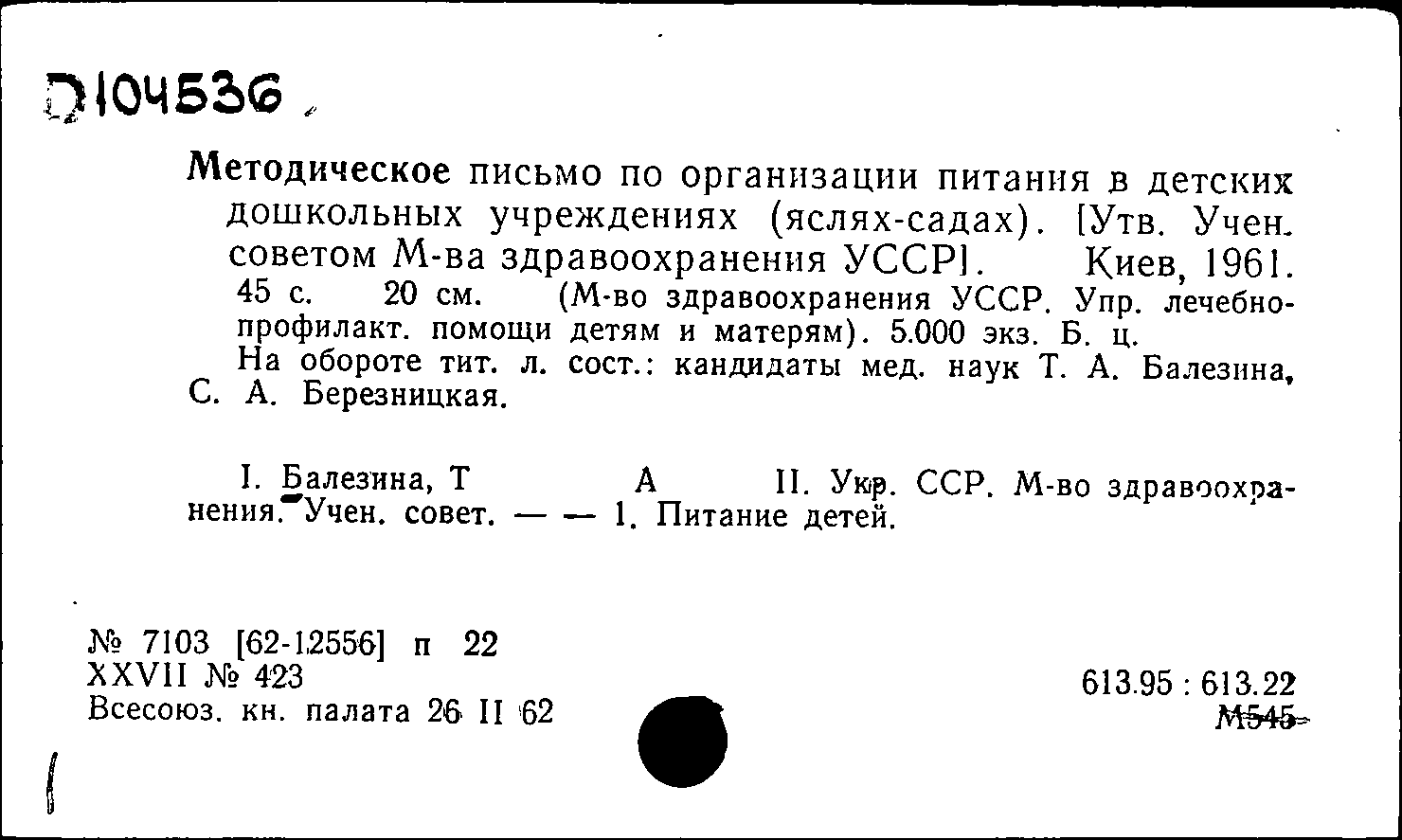 Д104536

Методическое письмо по организации питания в детских дошкольных учреждениях (яслях-садах). [Утв. Учен. советом М-ва здравоохранения УССР]. Киев, 1961. 45 с. 20 см. (М-во здравоохранения УССР. Упр. лечебно-профилакт. помощи детям и матерям). 5.000 экз. Б. ц.
На обороте тит. л. сост.: кандидаты мед. наук Т. А. Балезина, С. А. Березницкая.

I. Балезина, Т А II. Укр. ССР. М-во здравоохранения. Учен. совет. — — 1. Питание детей.

№ 7103 [62-12556] п 22
XXVII № 423
Всесоюз. кн. палата 26 II 62

613.95 : 613.22
М545